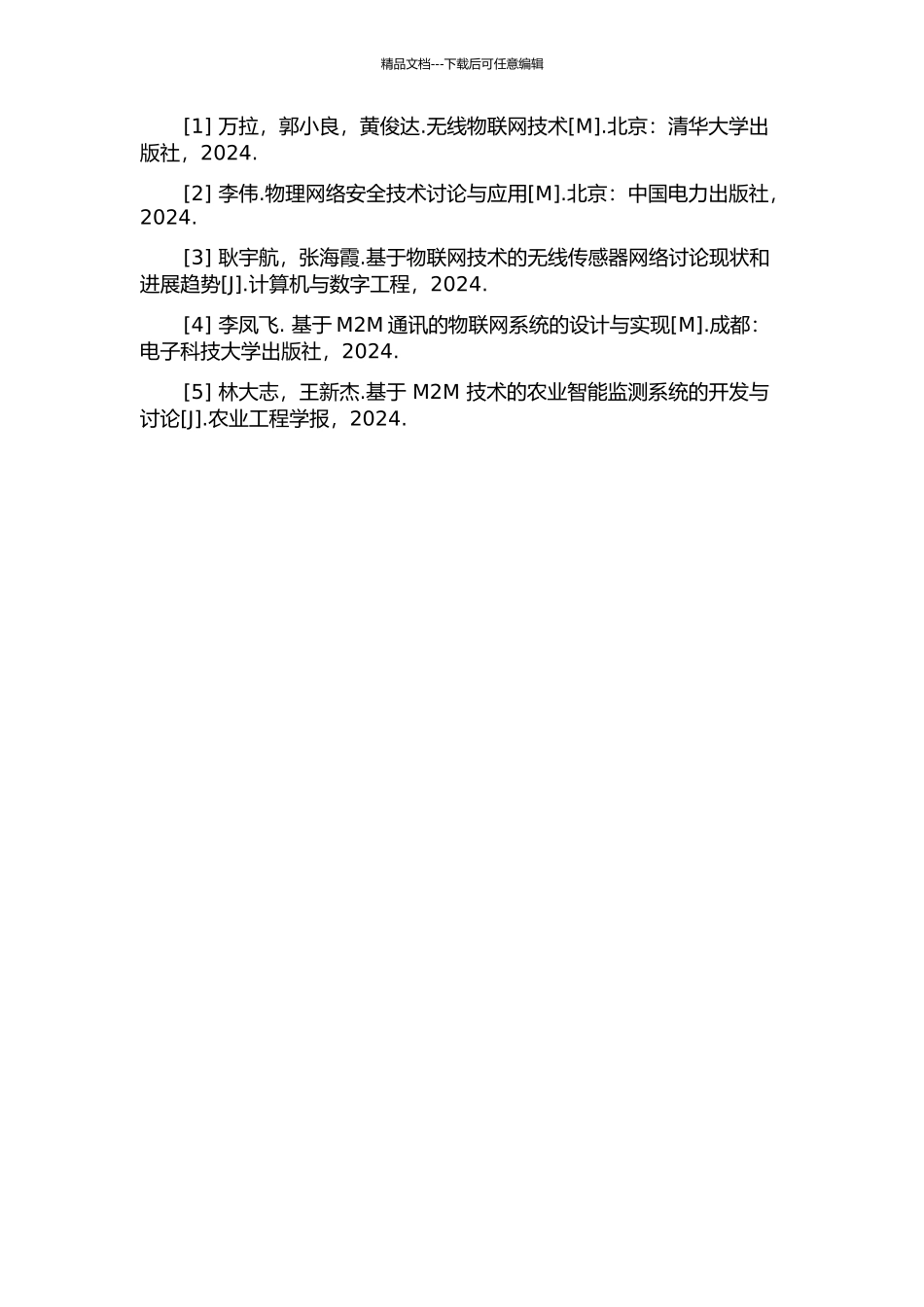 精品文档---下载后可任意编辑

[1] 万拉，郭小良，黄俊达.无线物联网技术[M].北京：清华大学出版社，2024.

[2] 李伟.物理网络安全技术讨论与应用[M].北京：中国电力出版社，2024.

[3] 耿宇航，张海霞.基于物联网技术的无线传感器网络讨论现状和进展趋势[J].计算机与数字工程，2024.

[4] 李凤飞. 基于 M2M 通讯的物联网系统的设计与实现[M].成都：电子科技大学出版社，2024.

[5] 林大志，王新杰.基于 M2M 技术的农业智能监测系统的开发与讨论[J].农业工程学报，2024.